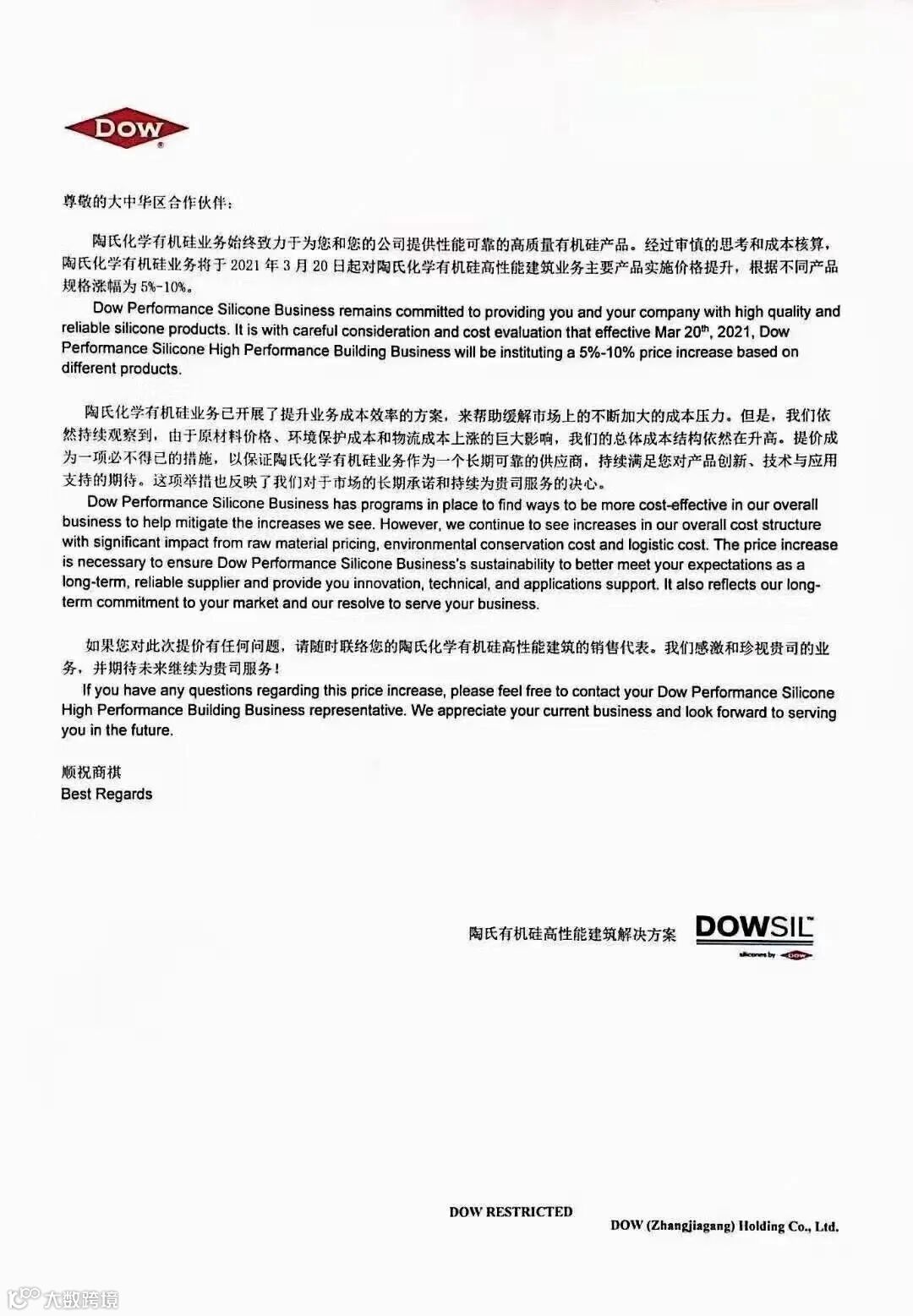 DOW

尊敬的大中华区合作伙伴：

陶氏化学有机硅业务始终致力于为您和您的公司提供性能可靠的高质量有机硅产品。经过审慎的思考和成本核算，陶氏化学有机硅业务将于 2021 年 3 月 20 日起对陶氏化学有机硅高性能建筑业务主要产品实施价格提升，根据不同产品规格涨幅为 5%-10%。

Dow Performance Silicone Business remains committed to providing you and your company with high quality and reliable silicone products. It is with careful consideration and cost evaluation that effective Mar 20$^{th}$, 2021, Dow Performance Silicone High Performance Building Business will be instituting a 5%-10% price increase based on different products.

陶氏化学有机硅业务已开展了提升业务成本效率的方案，来帮助缓解市场上的不断加大的成本压力。但是，我们依然持续观察到，由于原材料价格、环境保护成本和物流成本上涨的巨大影响，我们的总体成本结构依然在升高。提价成为一项必不得已的措施，以保证陶氏化学有机硅业务作为一个长期可靠的供应商，持续满足您对产品创新、技术与应用支持的期待。这项举措也反映了我们对于市场的长期承诺和持续为贵司服务的决心。

Dow Performance Silicone Business has programs in place to find ways to be more cost-effective in our overall business to help mitigate the increases we see. However, we continue to see increases in our overall cost structure with significant impact from raw material pricing, environmental conservation cost and logistic cost. The price increase is necessary to ensure Dow Performance Silicone Business's sustainability to better meet your expectations as a long-term, reliable supplier and provide you innovation, technical, and applications support. It also reflects our long-term commitment to your market and our resolve to serve your business.

如果您对此次提价有任何问题，请随时联络您的陶氏化学有机硅高性能建筑的销售代表。我们感激和珍视贵司的业务，并期待未来继续为贵司服务！

If you have any questions regarding this price increase, please feel free to contact your Dow Performance Silicone High Performance Building Business representative. We appreciate your current business and look forward to serving you in the future.

顺祝商祺
Best Regards

陶氏有机硅高性能建筑解决方案 DOWSIL™ silicones by DOW

DOW RESTRICTED
DOW (Zhangjiagang) Holding Co., Ltd.

大数跨境